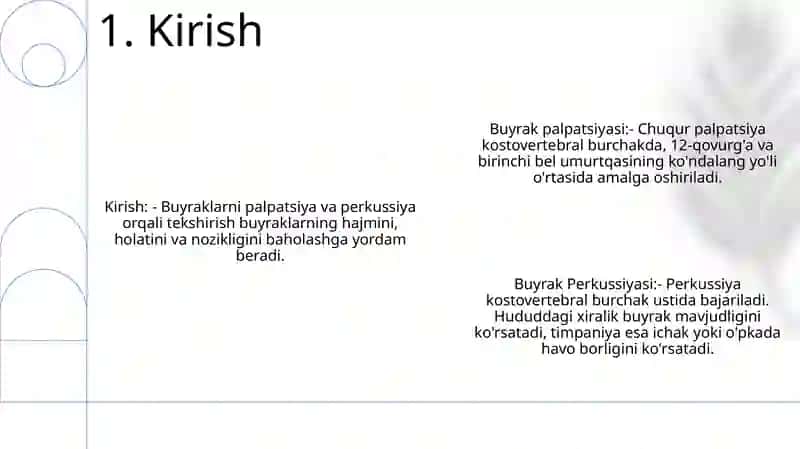 1. Kirish

Kirish: - Buyraklarni palpatsiya va perkussiya orqali tekshirish buyraklarning hajmini, holatini va nozikligini baholashga yordam beradi.

Buyrak palpatsiyasi:- Chuqur palpatsiya kostovertebral burchakda, 12-qovurg'a va birinchi bel umurtqasining ko'ndalang yo'li o'rtasida amalga oshiriladi.

Buyrak Perkussiyasi:- Perkussiya kostovertebral burchak ustida bajariladi. Hududdagi xiralik buyrak mavjudligini ko'rsatadi, timpaniya esa ichak yoki o'pkada havo borligini ko'rsatadi.